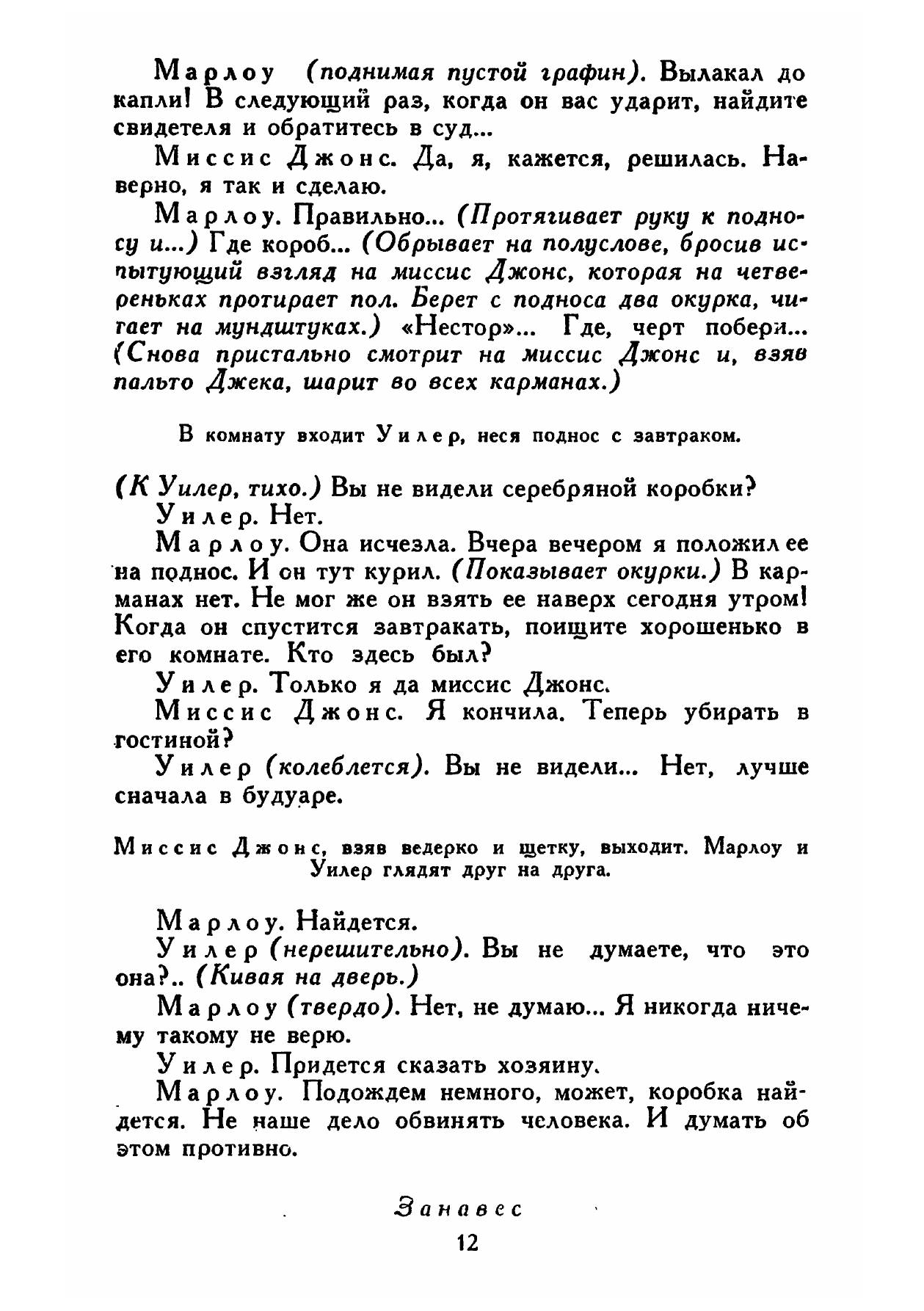 Марлоу (поднимая пустой графин). Вылакал до капли! В следующий раз, когда он вас ударит, найдите свидетеля и обратитесь в суд...

Миссис Джонс. Да, я, кажется, решилась. Наверно, я так и сделаю.

Марлоу. Правильно... (Протягивает руку к подносу и...) Где короб... (Обрывает на полуслове, бросив испытующий взгляд на миссис Джонс, которая на четвереньках протирает пол. Берет с подноса два окурка, читает на мундштуках.) «Нестор»... Где, черт побери... (Снова пристально смотрит на миссис Джонс и, взяв пальто Джека, шарит во всех карманах.)

В комнату входит Уилер, неся поднос с завтраком.

(К Уилер, тихо.) Вы не видели серебряной коробки?

Уилер. Нет.

Марлоу. Она исчезла. Вчера вечером я положил ее на поднос. И он тут курил. (Показывает окурки.) В карманах нет. Не мог же он взять ее наверх сегодня утром! Когда он спустится завтракать, поищите хорошенько в его комнате. Кто здесь был?

Уилер. Только я да миссис Джонс.

Миссис Джонс. Я кончила. Теперь убирать в гостиной?

Уилер (колеблется). Вы не видели... Нет, лучше сначала в будуаре.

Миссис Джонс, взяв ведерко и щетку, выходит. Марлоу и Уилер глядят друг на друга.

Марлоу. Найдется.

Уилер (нерешительно). Вы не думаете, что это она?.. (Кивая на дверь.)

Марлоу (твердо). Нет, не думаю... Я никогда ничему такому не верю.

Уилер. Придется сказать хозяину.

Марлоу. Подождем немного, может, коробка найдется. Не наше дело обвинять человека. И думать об этом противно.

Занавес

12